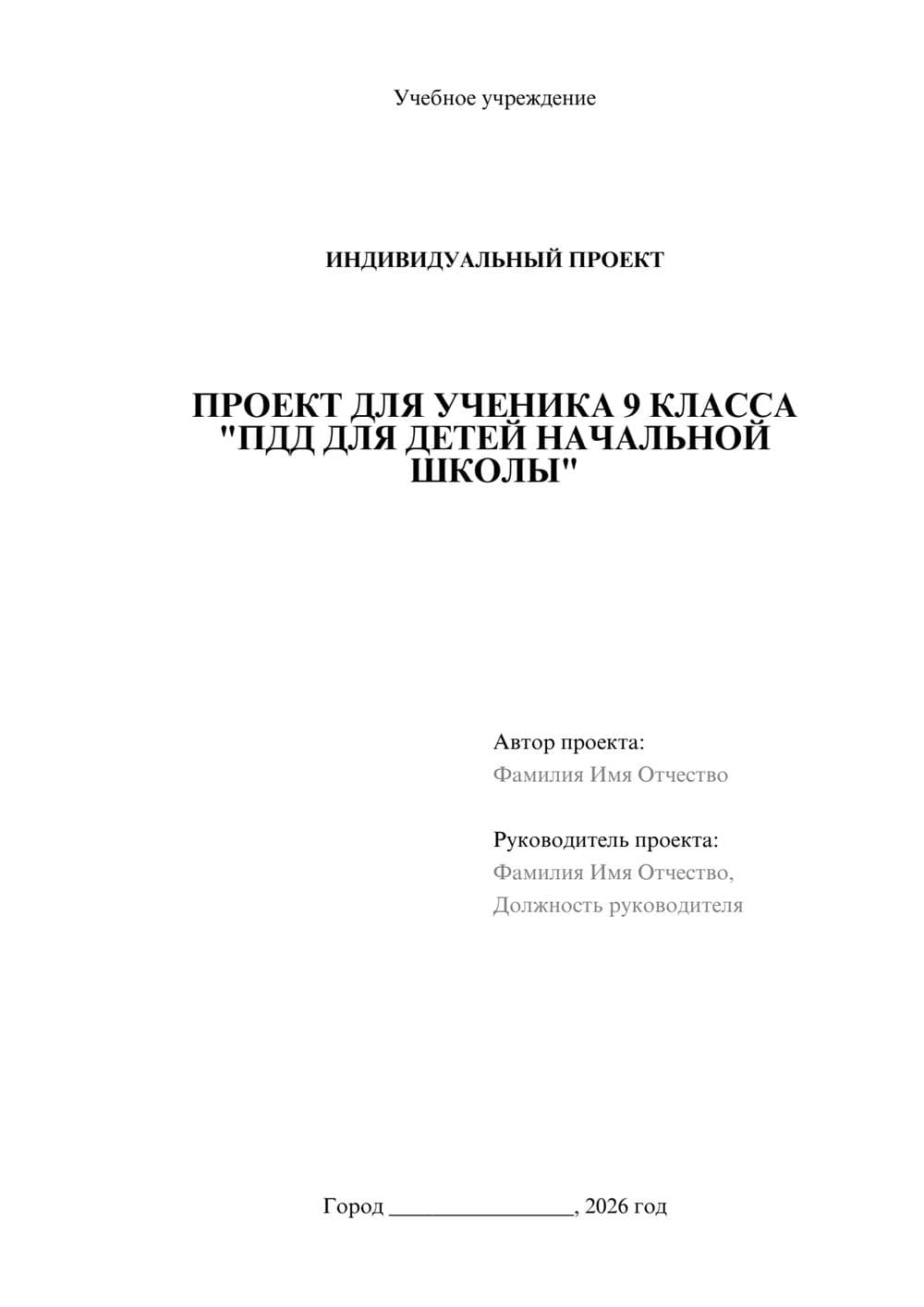 Учебное учреждение

ИНДИВИДУАЛЬНЫЙ ПРОЕКТ

ПРОЕКТ ДЛЯ УЧЕНИКА 9 КЛАССА "ПДД ДЛЯ ДЕТЕЙ НАЧАЛЬНОЙ ШКОЛЫ"

Автор проекта:
Фамилия Имя Отчество

Руководитель проекта:
Фамилия Имя Отчество,
Должность руководителя

Город ________________, 2026 год